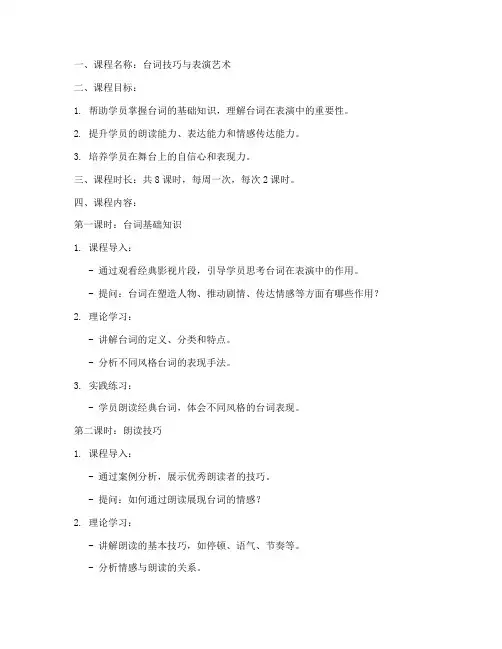 一、课程名称：台词技巧与表演艺术

二、课程目标：

1. 帮助学员掌握台词的基础知识，理解台词在表演中的重要性。

2. 提升学员的朗读能力、表达能力和情感传达能力。

3. 培养学员在舞台上的自信心和表现力。

三、课程时长：共 8 课时，每周一次，每次 2 课时。

四、课程内容：

第一课时：台词基础知识

1. 课程导入：

- 通过观看经典影视片段，引导学员思考台词在表演中的作用。

- 提问：台词在塑造人物、推动剧情、传达情感等方面有哪些作用？

2. 理论学习：

- 讲解台词的定义、分类和特点。

- 分析不同风格台词的表现手法。

3. 实践练习：

- 学员朗读经典台词，体会不同风格的台词表现。

第二课时：朗读技巧

1. 课程导入：

- 通过案例分析，展示优秀朗读者的技巧。

- 提问：如何通过朗读展现台词的情感？

2. 理论学习：

- 讲解朗读的基本技巧，如停顿、语气、节奏等。

- 分析情感与朗读的关系。